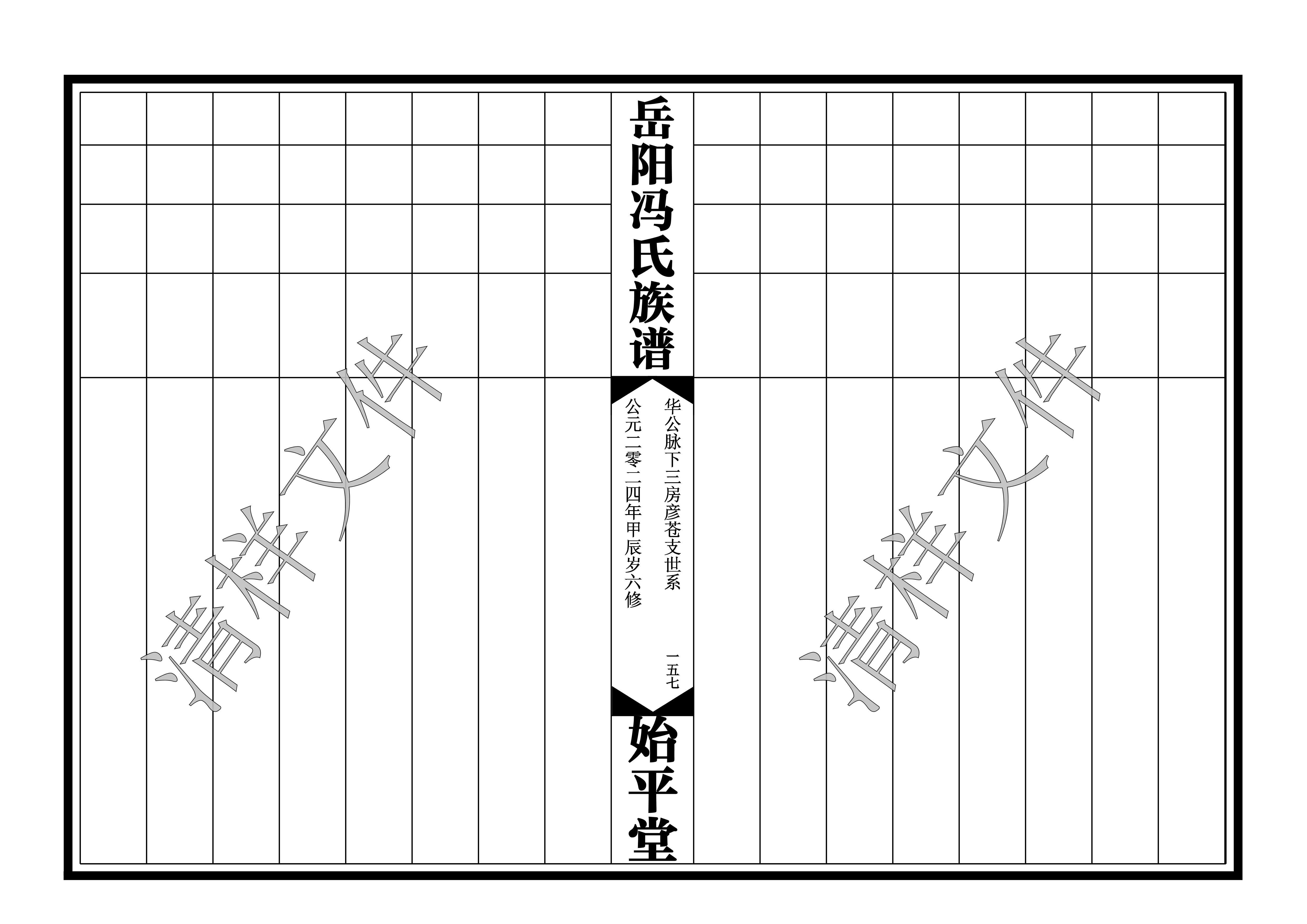 岳阳冯氏族谱

华公脉下三房彦苍支世系

公元二零二四年甲辰岁六修

一五七

始平堂

清样文件